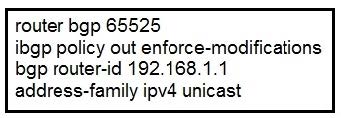 router bgp 65525
ibgp policy out enforce-modifications
bgp router-id 192.168.1.1
address-family ipv4 unicast